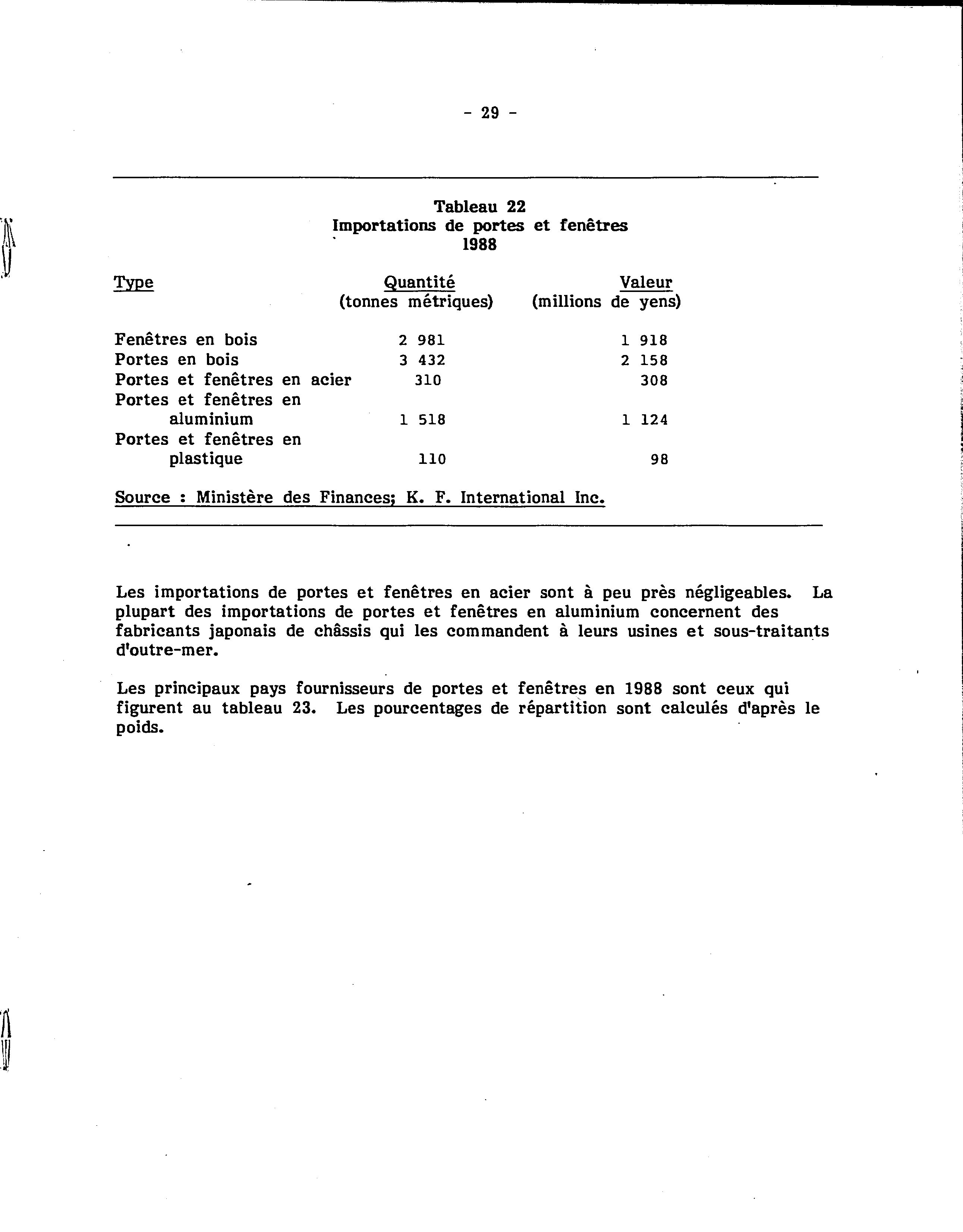 - 29 -

Tableau 22
Importations de portes et fenêtres
1988

| Type | Quantité (tonnes métriques) | Valeur (millions de yens) |
|---|---|---|
| Fenêtres en bois | 2 981 | 1 918 |
| Portes en bois | 3 432 | 2 158 |
| Portes et fenêtres en acier | 310 | 308 |
| Portes et fenêtres en aluminium | 1 518 | 1 124 |
| Portes et fenêtres en plastique | 110 | 98 |

Source : Ministère des Finances; K. F. International Inc.

Les importations de portes et fenêtres en acier sont à peu près négligeables. La plupart des importations de portes et fenêtres en aluminium concernent des fabricants japonais de châssis qui les commandent à leurs usines et sous-traitants d'outre-mer.

Les principaux pays fournisseurs de portes et fenêtres en 1988 sont ceux qui figurent au tableau 23. Les pourcentages de répartition sont calculés d'après le poids.